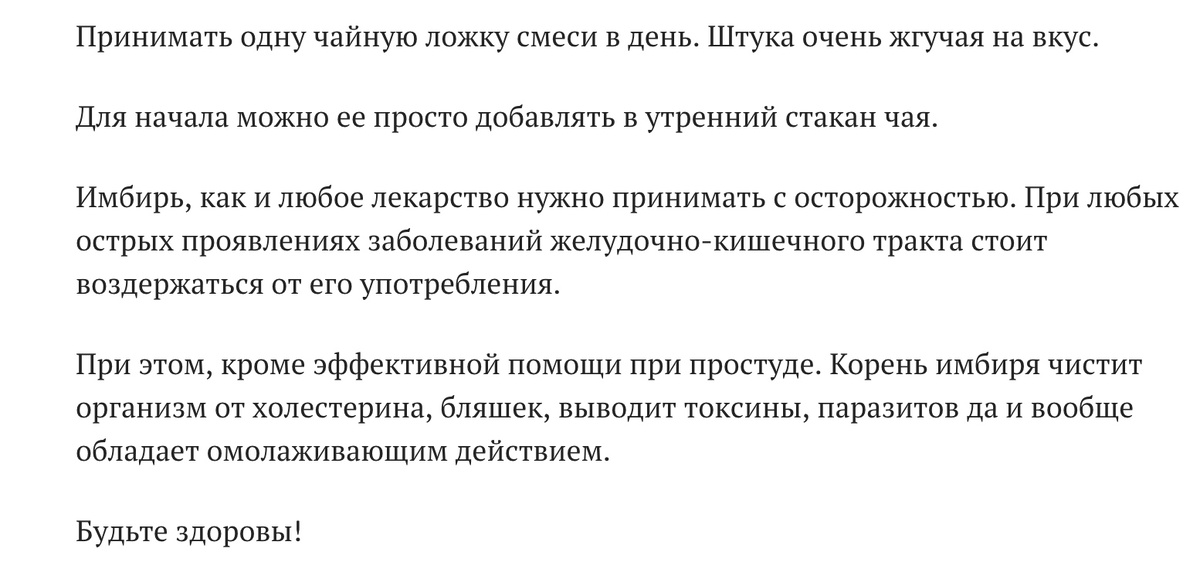 Принимать одну чайную ложку смеси в день. Штука очень жгучая на вкус.

Для начала можно ее просто добавлять в утренний стакан чая.

Имбирь, как и любое лекарство нужно принимать с осторожностью. При любых острых проявлениях заболеваний желудочно-кишечного тракта стоит воздержаться от его употребления.

При этом, кроме эффективной помощи при простуде. Корень имбиря чистит организм от холестерина, бляшек, выводит токсины, паразитов да и вообще обладает омолаживающим действием.

Будьте здоровы!